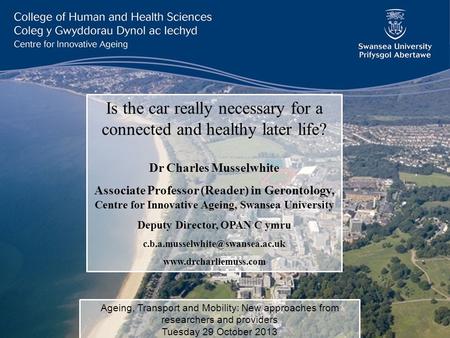 College of Human and Health Sciences
Coleg y Gwyddorau Dynol ac Iechyd
Centre for Innovative Ageing

Swansea University
Prifysgol Abertawe

Is the car really necessary for a connected and healthy later life?

Dr Charles Musselwhite

Associate Professor (Reader) in Gerontology,
Centre for Innovative Ageing, Swansea University

Deputy Director, OPAN C ymru

c.b.a.musselwhite@swansea.ac.uk

www.drcharliemuss.com

Ageing, Transport and Mobility: New approaches from researchers and providers
Tuesday 29 October 2013